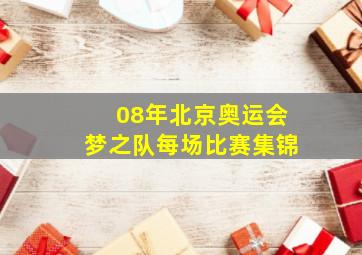 08年北京奥运会
梦之队每场比赛集锦